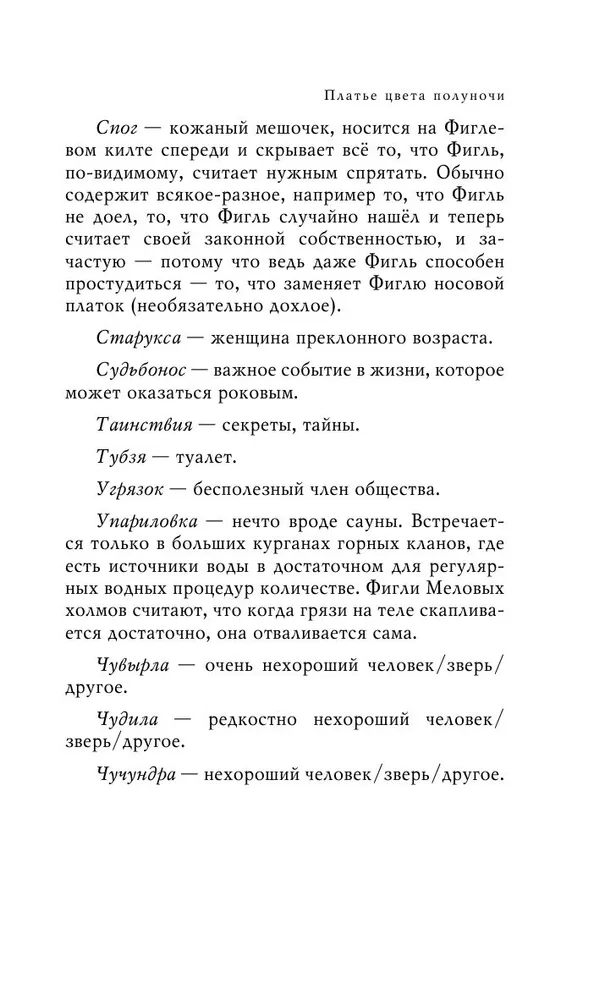 Платье цвета полуночи

Спог — кожаный мешочек, носится на Фиглевом килте спереди и скрывает всё то, что Фигль, по-видимому, считает нужным спрятать. Обычно содержит всякое-разное, например то, что Фигль не доел, то, что Фигль случайно нашёл и теперь считает своей законной собственностью, и зачастую — потому что ведь даже Фигль способен простудиться — то, что заменяет Фиглю носовой платок (необязательно дохлое).

Старукса — женщина преклонного возраста.

Судьбонос — важное событие в жизни, которое может оказаться роковым.

Таинствия — секреты, тайны.

Тубзя — туалет.

Угрязок — бесполезный член общества.

Упариловка — нечто вроде сауны. Встречается только в больших курганах горных кланов, где есть источники воды в достаточном для регулярных водных процедур количестве. Фигли Меловых холмов считают, что когда грязи на теле скапливается достаточно, она отваливается сама.

Чувырла — очень нехороший человек/зверь/другое.

Чудила — редкостно нехороший человек/зверь/другое.

Чучундра — нехороший человек/зверь/другое.